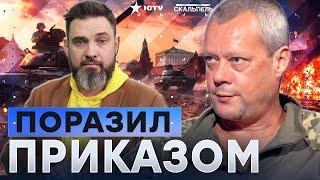 IOTV
СКАЛЬПЕЛЬ

ПОРАЗИЛ
ПРИКАЗОМ